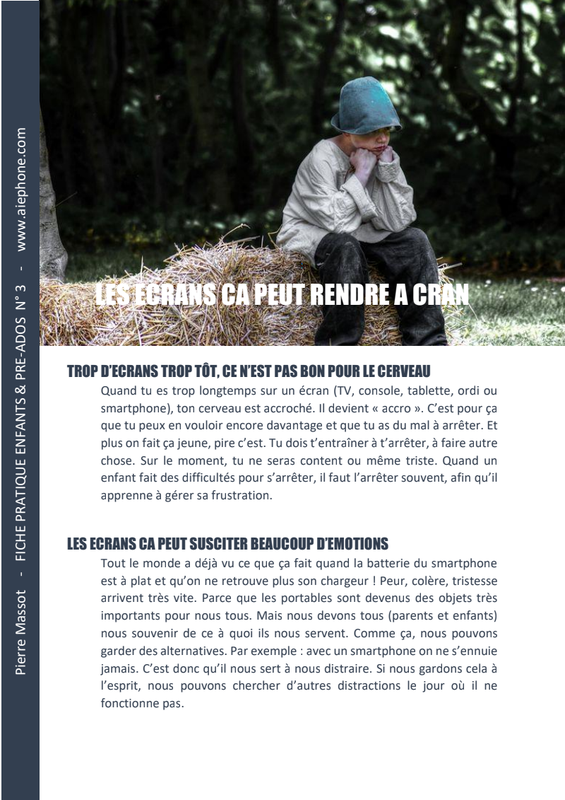 Pierre Massot - FICHE PRATIQUE ENFANTS & PRE-ADOS N° 3 - www.aiephone.com

LES ECRANS CA PEUT RENDRE A CRAN

TROP D'ECRANS TROP TÔT, CE N'EST PAS BON POUR LE CERVEAU

Quand tu es trop longtemps sur un écran (TV, console, tablette, ordi ou smartphone), ton cerveau est accroché. Il devient « accro ». C'est pour ça que tu peux en vouloir encore davantage et que tu as du mal à arrêter. Et plus on fait ça jeune, pire c'est. Tu dois t'entraîner à t'arrêter, à faire autre chose. Sur le moment, tu ne seras content ou même triste. Quand un enfant fait des difficultés pour s'arrêter, il faut l'arrêter souvent, afin qu'il apprenne à gérer sa frustration.

LES ECRANS CA PEUT SUSCITER BEAUCOUP D'EMOTIONS

Tout le monde a déjà vu ce que ça fait quand la batterie du smartphone est à plat et qu'on ne retrouve plus son chargeur ! Peur, colère, tristesse arrivent très vite. Parce que les portables sont devenus des objets très importants pour nous tous. Mais nous devons tous (parents et enfants) nous souvenir de ce à quoi ils nous servent. Comme ça, nous pouvons garder des alternatives. Par exemple : avec un smartphone on ne s'ennuie jamais. C'est donc qu'il nous sert à nous distraire. Si nous gardons cela à l'esprit, nous pouvons chercher d'autres distractions le jour où il ne fonctionne pas.